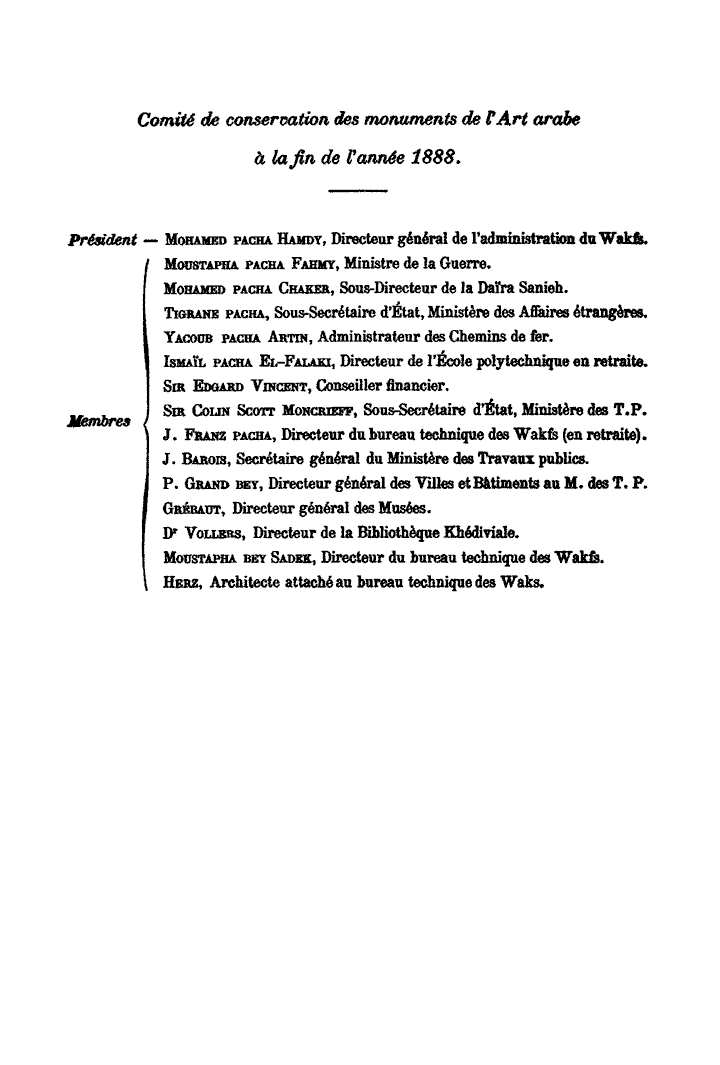 Comité de conservation des monuments de l'Art arabe

à la fin de l'année 1888.

Président — Mohamed pacha Hamdy, Directeur général de l'administration du Wakfs.

Membres
Moustapha pacha Fahmy, Ministre de la Guerre.
Mohamed pacha Chaker, Sous-Directeur de la Daïra Sanieh.
Tigrane pacha, Sous-Secrétaire d'État, Ministère des Affaires étrangères.
Yacoub pacha Artin, Administrateur des Chemins de fer.
Ismaïl pacha El-Falaki, Directeur de l'École polytechnique en retraite.
Sir Edgard Vincent, Conseiller financier.
Sir Colin Scott Moncrieff, Sous-Secrétaire d'État, Ministère des T.P.
J. Franz pacha, Directeur du bureau technique des Wakfs (en retraite).
J. Barois, Secrétaire général du Ministère des Travaux publics.
P. Grand bey, Directeur général des Villes et Bâtiments au M. des T. P.
Grébaut, Directeur général des Musées.
Dr Vollers, Directeur de la Bibliothèque Khédiviale.
Moustapha bey Sadek, Directeur du bureau technique des Wakfs.
Herz, Architecte attaché au bureau technique des Waks.